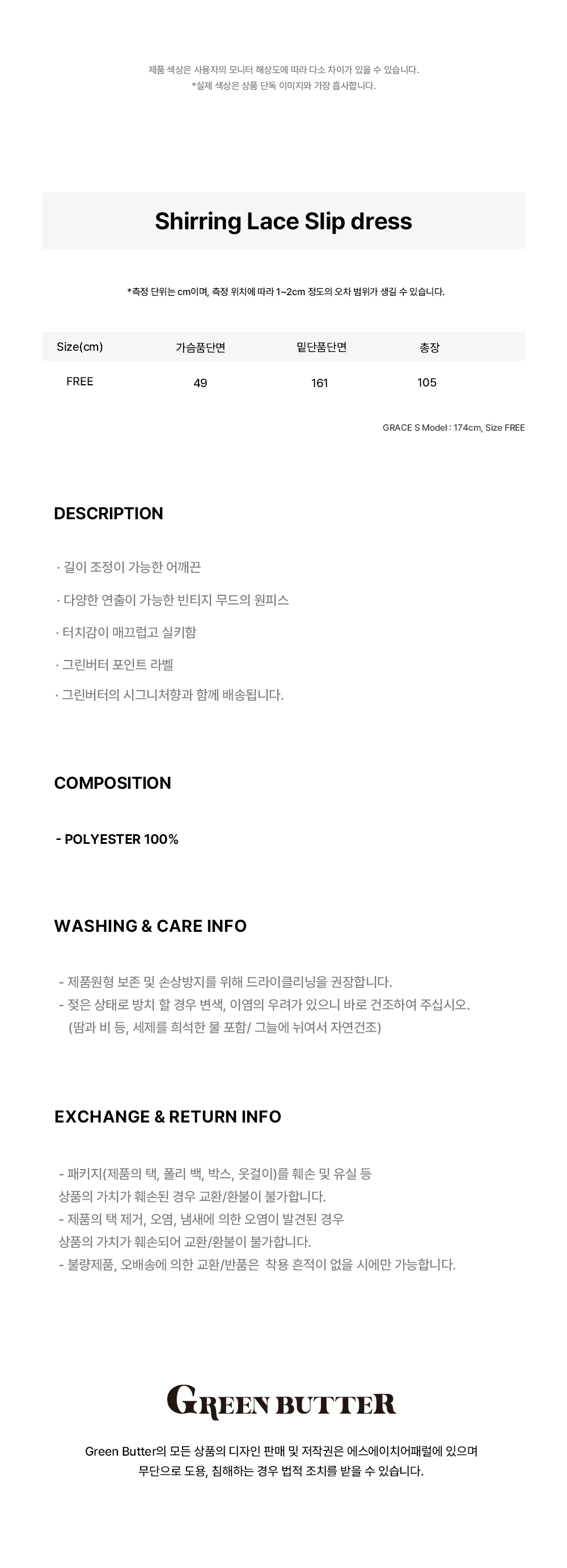 제품 색상은 사용자의 모니터 해상도에 따라 다소 차이가 있을 수 있습니다.
*실제 색상은 상품 단독 이미지와 가장 흡사합니다.

Shirring Lace Slip dress

*측정 단위는 cm이며, 측정 위치에 따라 1~2cm 정도의 오차 범위가 생길 수 있습니다.

| Size(cm) | 가슴품단면 | 밑단품단면 | 총장 |
|---|---|---|---|
| FREE | 49 | 161 | 105 |

GRACE S Model : 174cm, Size FREE

DESCRIPTION

· 길이 조정이 가능한 어깨끈

· 다양한 연출이 가능한 빈티지 무드의 원피스

· 터치감이 매끄럽고 실키함

· 그린버터 포인트 라벨

· 그린버터의 시그니처향과 함께 배송됩니다.

COMPOSITION

- POLYESTER 100%

WASHING & CARE INFO

- 제품원형 보존 및 손상방지를 위해 드라이클리닝을 권장합니다.
- 젖은 상태로 방치 할 경우 변색, 이염의 우려가 있으니 바로 건조하여 주십시오.
(땀과 비 등, 세제를 희석한 물 포함/ 그늘에 뉘여서 자연건조)

EXCHANGE & RETURN INFO

- 패키지(제품의 택, 폴리 백, 박스, 옷걸이)를 훼손 및 유실 등
상품의 가치가 훼손된 경우 교환/환불이 불가합니다.
- 제품의 택 제거, 오염, 냄새에 의한 오염이 발견된 경우
상품의 가치가 훼손되어 교환/환불이 불가합니다.
- 불량제품, 오배송에 의한 교환/반품은 착용 흔적이 없을 시에만 가능합니다.

GREEN BUTTER

Green Butter의 모든 상품의 디자인 판매 및 저작권은 에스에이치어패럴에 있으며
무단으로 도용, 침해하는 경우 법적 조치를 받을 수 있습니다.